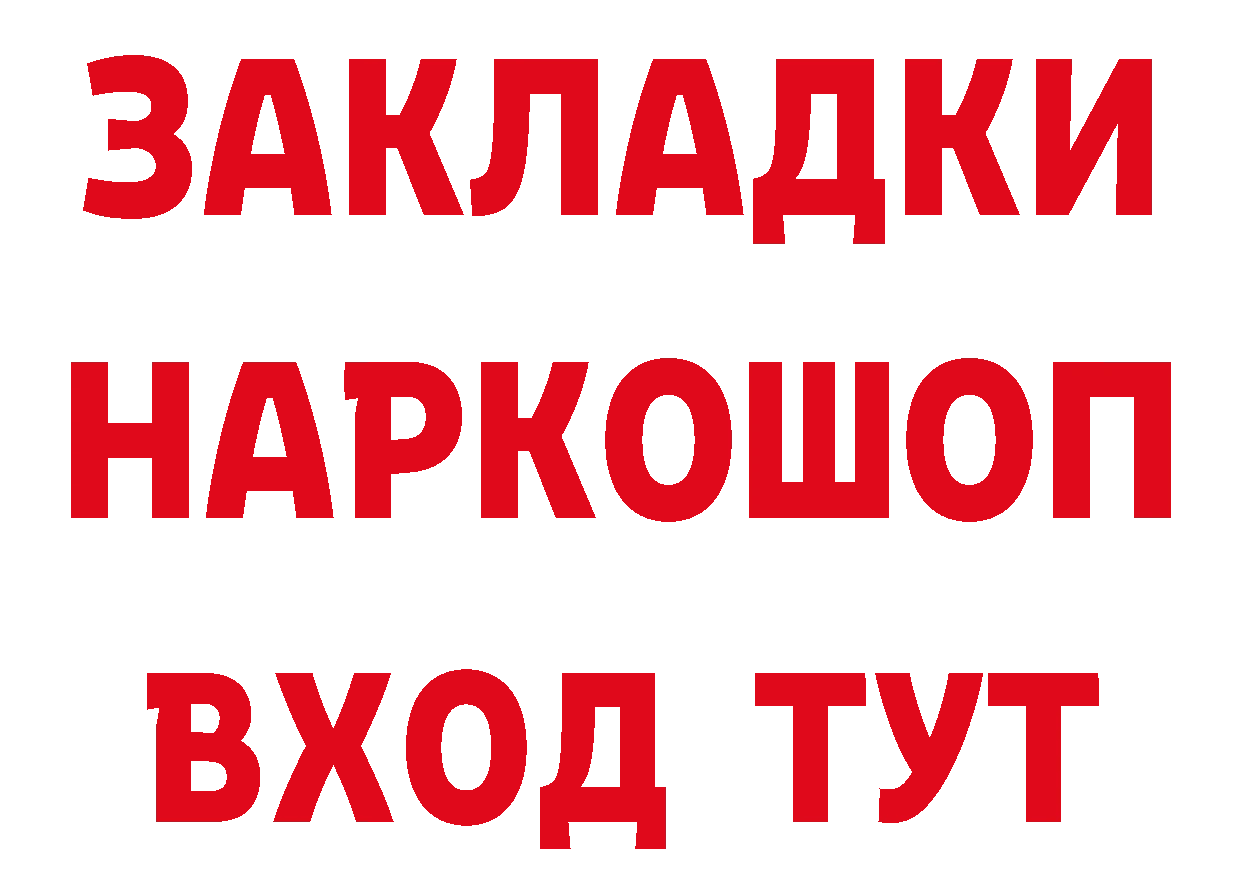 ЗАКЛАДКИ НАРКОШОП ВХОД ТУТ